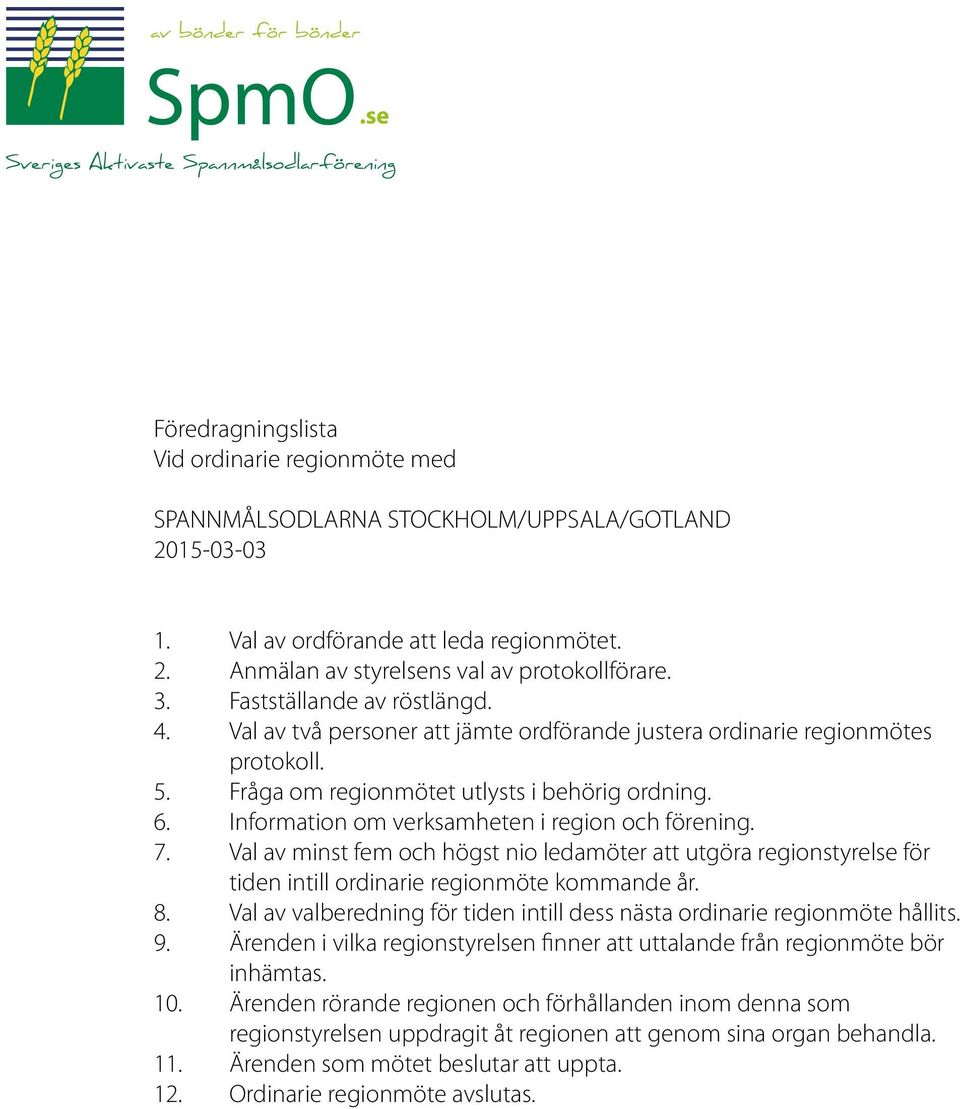 av bönder för bönder

SpmO.se

Sveriges Aktivaste Spannmålsodlarförening

Föredragningslista
Vid ordinarie regionmöte med

SPANNMÅLSODLARNA STOCKHOLM/UPPSALA/GOTLAND
2015-03-03

1. Val av ordförande att leda regionmötet.
2. Anmälan av styrelsens val av protokollförare.
3. Fastställande av röstlängd.
4. Val av två personer att jämte ordförande justera ordinarie regionmötes protokoll.
5. Fråga om regionmötet utlysts i behörig ordning.
6. Information om verksamheten i region och förening.
7. Val av minst fem och högst nio ledamöter att utgöra regionstyrelse för tiden intill ordinarie regionmöte kommande år.
8. Val av valberedning för tiden intill dess nästa ordinarie regionmöte hållits.
9. Ärenden i vilka regionstyrelsen finner att uttalande från regionmöte bör inhämtas.
10. Ärenden rörande regionen och förhållanden inom denna som regionstyrelsen uppdragit åt regionen att genom sina organ behandla.
11. Ärenden som mötet beslutar att uppta.
12. Ordinarie regionmöte avslutas.